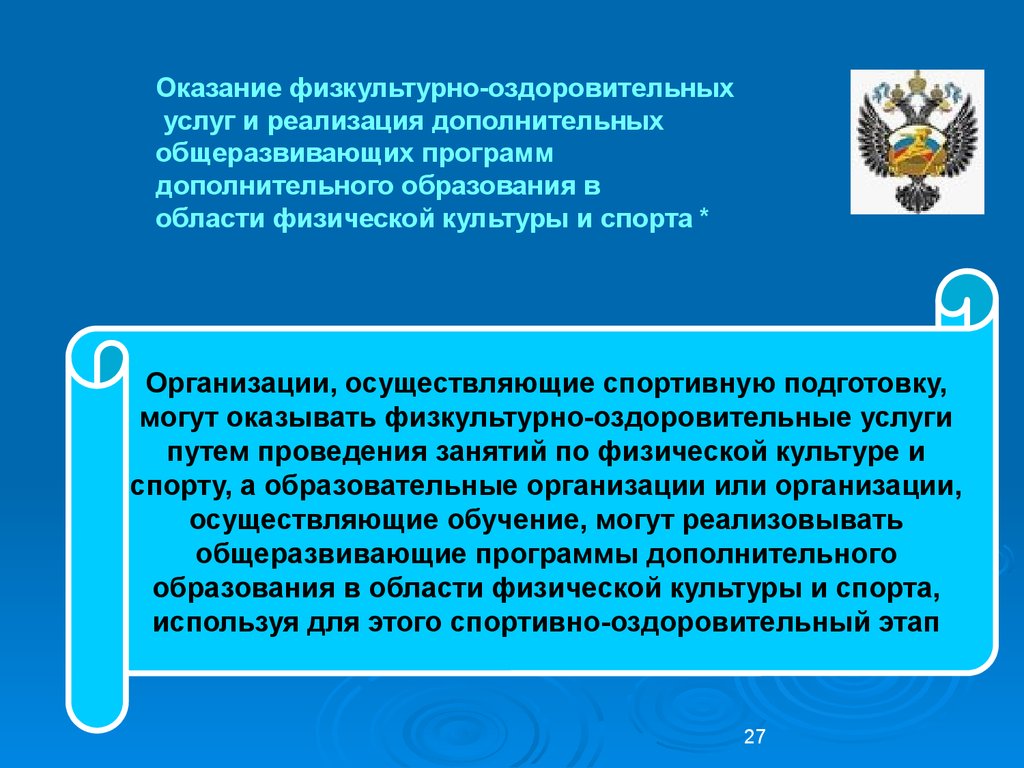 Оказание физкультурно-оздоровительных услуг и реализация дополнительных общеразвивающих программ дополнительного образования в области физической культуры и спорта *

Организации, осуществляющие спортивную подготовку, могут оказывать физкультурно-оздоровительные услуги путем проведения занятий по физической культуре и спорту, а образовательные организации или организации, осуществляющие обучение, могут реализовывать общеразвивающие программы дополнительного образования в области физической культуры и спорта, используя для этого спортивно-оздоровительный этап

27